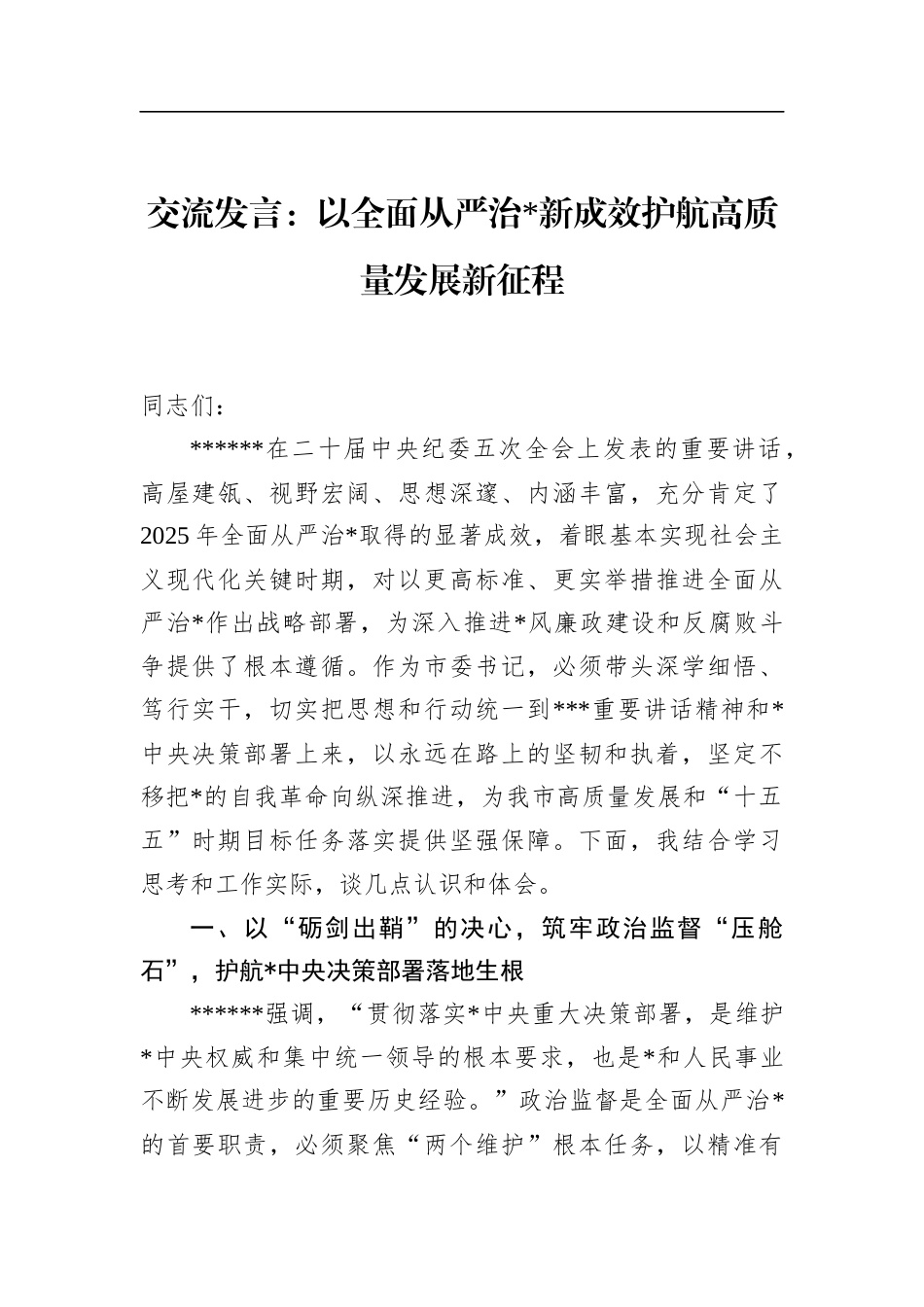 交流发言：以全面从严治*新成效护航高质量发展新征程

同志们：

******在二十届中央纪委五次全会上发表的重要讲话，高屋建瓴、视野宏阔、思想深邃、内涵丰富，充分肯定了2025年全面从严治*取得的显著成效，着眼基本实现社会主义现代化关键时期，对以更高标准、更实举措推进全面从严治*作出战略部署，为深入推进*风廉政建设和反腐败斗争提供了根本遵循。作为市委书记，必须带头深学细悟、笃行实干，切实把思想和行动统一到***重要讲话精神和*中央决策部署上来，以永远在路上的坚韧和执着，坚定不移把*的自我革命向纵深推进，为我市高质量发展和“十五五”时期目标任务落实提供坚强保障。下面，我结合学习思考和工作实际，谈几点认识和体会。

一、以“砺剑出鞘”的决心，筑牢政治监督“压舱石”，护航*中央决策部署落地生根

******强调，“贯彻落实*中央重大决策部署，是维护*中央权威和集中统一领导的根本要求，也是*和人民事业不断发展进步的重要历史经验。”政治监督是全面从严治*的首要职责，必须聚焦“两个维护”根本任务，以精准有